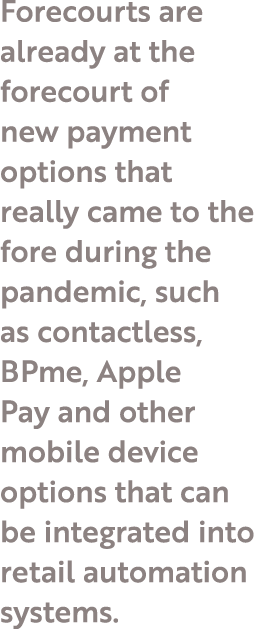 Forecourts are already at the forecourt of new payment options that really came to the fore during the pandemic, such as contactless, BPme, Apple Pay and other mobile device options that can be integrated into retail automation systems.